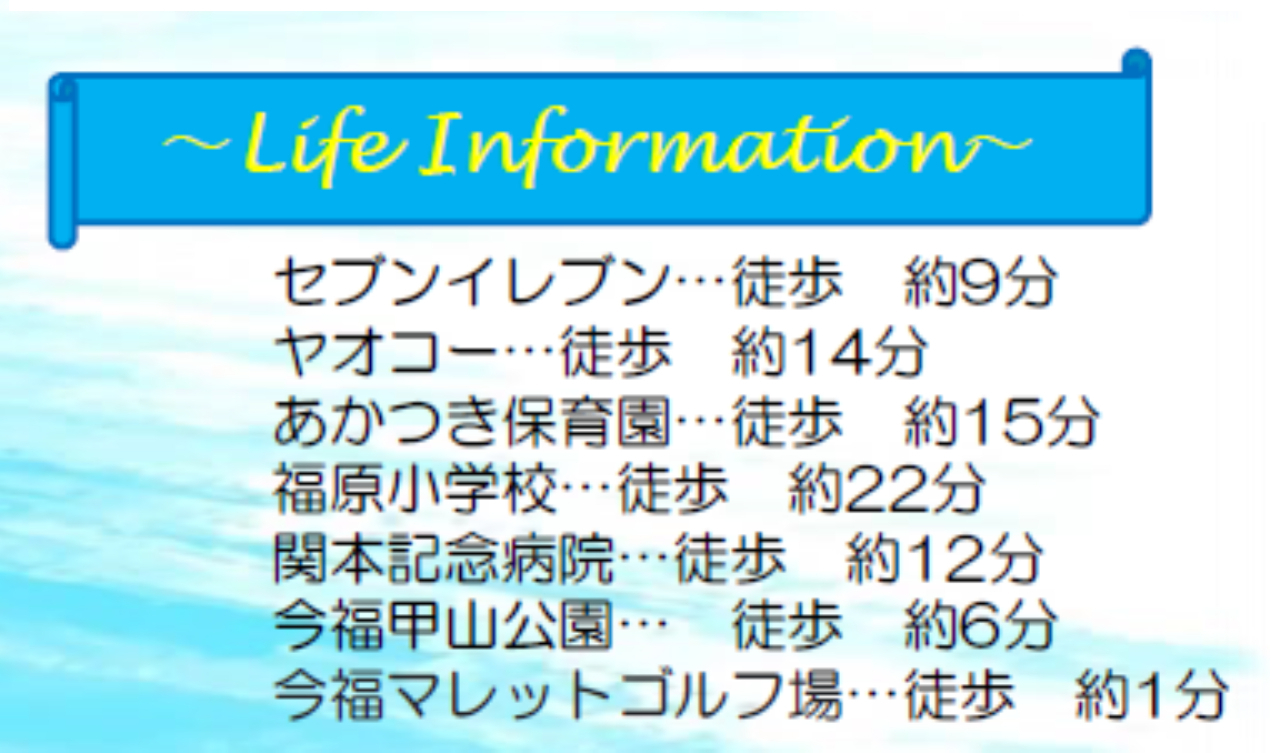 ～Life Information～

セブンイレブン…徒歩　約9分
ヤオコー…徒歩　約14分
あかつき保育園…徒歩　約15分
福原小学校…徒歩　約22分
関本記念病院…徒歩　約12分
今福甲山公園…　徒歩　約6分
今福マレットゴルフ場…徒歩　約1分